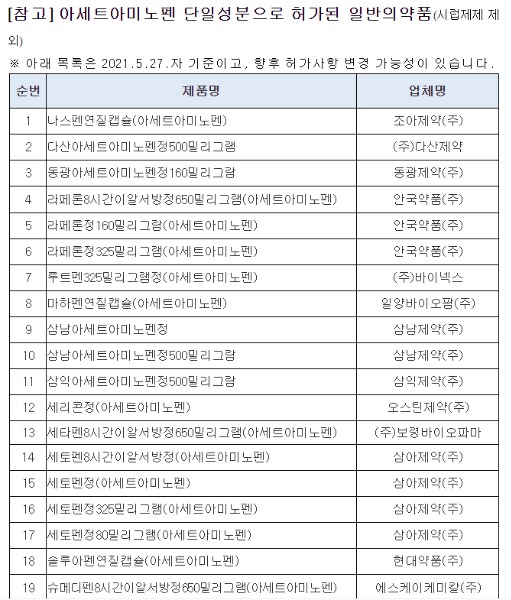 [참고] 아세트아미노펜 단일성분으로 허가된 일반의약품(시럽제제 제외)

※ 아래 목록은 2021.5.27.자 기준이고, 향후 허가사항 변경 가능성이 있습니다.

| 순번 | 제품명 | 업체명 |
|---|---|---|
| 1 | 나스펜연질캡슐(아세트아미노펜) | 조아제약(주) |
| 2 | 다산아세트아미노펜정500밀리그램 | (주)다산제약 |
| 3 | 동광아세트아미노펜정160밀리그람 | 동광제약(주) |
| 4 | 라페론8시간이알서방정650밀리그램(아세트아미노펜) | 안국약품(주) |
| 5 | 라페론정160밀리그람(아세트아미노펜) | 안국약품(주) |
| 6 | 라페론정325밀리그램(아세트아미노펜) | 안국약품(주) |
| 7 | 루트펜325밀리그램정(아세트아미노펜) | (주)바이넥스 |
| 8 | 마하펜연질캡슐(아세트아미노펜) | 일양바이오팜(주) |
| 9 | 삼남아세트아미노펜정 | 삼남제약(주) |
| 10 | 삼남아세트아미노펜정500밀리그람 | 삼남제약(주) |
| 11 | 삼익아세트아미노펜정500밀리그람 | 삼익제약(주) |
| 12 | 세리콘정(아세트아미노펜) | 오스틴제약(주) |
| 13 | 세타펜8시간이알서방정650밀리그램(아세트아미노펜) | (주)보령바이오파마 |
| 14 | 세토펜8시간이알서방정(아세트아미노펜) | 삼아제약(주) |
| 15 | 세토펜정(아세트아미노펜) | 삼아제약(주) |
| 16 | 세토펜정325밀리그램(아세트아미노펜) | 삼아제약(주) |
| 17 | 세토펜정80밀리그램(아세트아미노펜) | 삼아제약(주) |
| 18 | 솔루아펜연질캡슐(아세트아미노펜) | 현대약품(주) |
| 19 | 슈메디펜8시간이알서방정650밀리그램(아세트아미노펜) | 에스케이케미칼(주) |